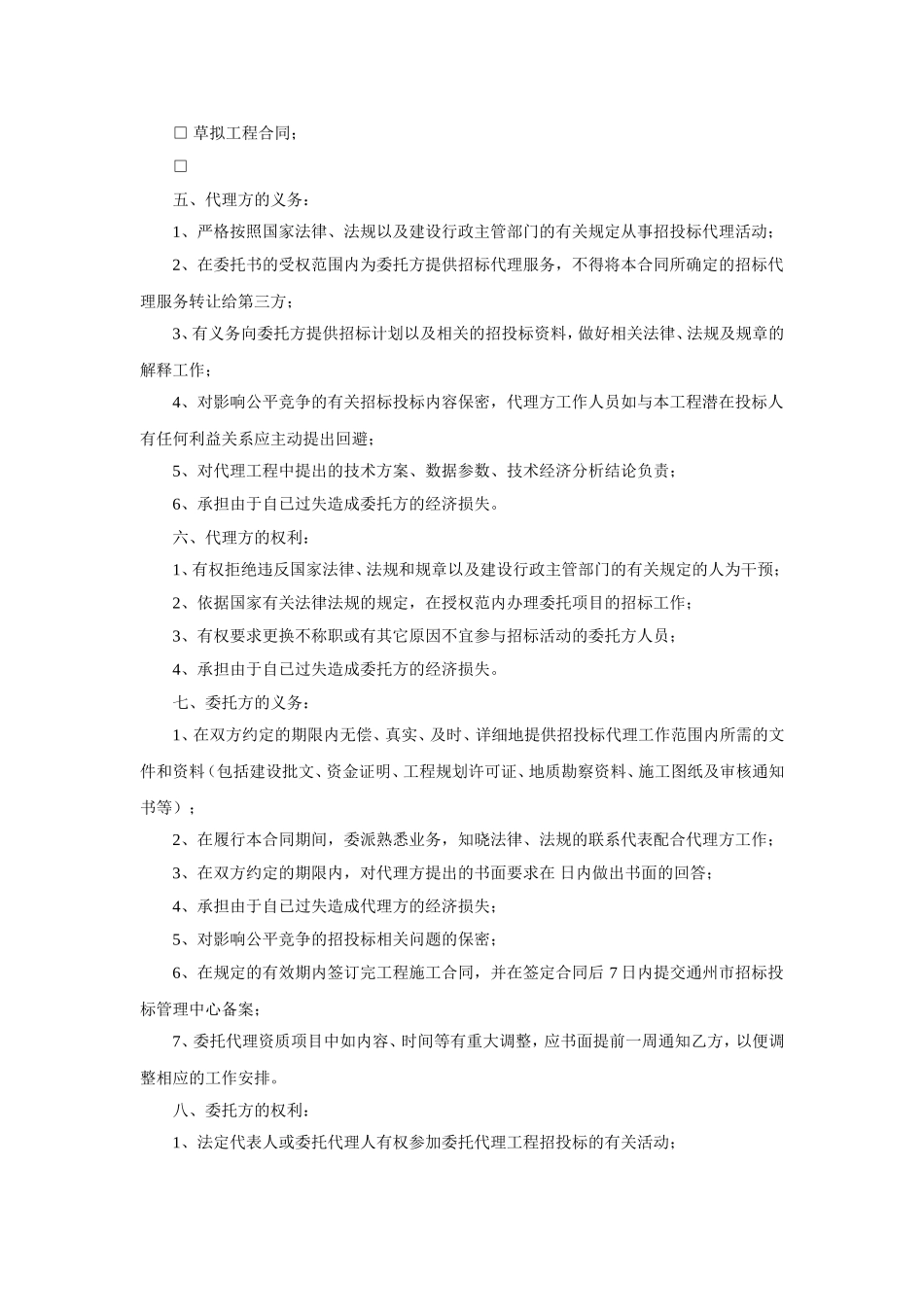 □ 草拟工程合同；

□

五、代理方的义务：

1、严格按照国家法律、法规以及建设行政主管部门的有关规定从事招投标代理活动；

2、在委托书的受权范围内为委托方提供招标代理服务，不得将本合同所确定的招标代理服务转让给第三方；

3、有义务向委托方提供招标计划以及相关的招投标资料，做好相关法律、法规及规章的解释工作；

4、对影响公平竞争的有关招标投标内容保密，代理方工作人员如与本工程潜在投标人有任何利益关系应主动提出回避；

5、对代理工程中提出的技术方案、数据参数、技术经济分析结论负责；

6、承担由于自己过失造成委托方的经济损失。

六、代理方的权利：

1、有权拒绝违反国家法律、法规和规章以及建设行政主管部门的有关规定的人为干预；

2、依据国家有关法律法规的规定，在授权范内办理委托项目的招标工作；

3、有权要求更换不称职或有其它原因不宜参与招标活动的委托方人员；

4、承担由于自己过失造成委托方的经济损失。

七、委托方的义务：

1、在双方约定的期限内无偿、真实、及时、详细地提供招投标代理工作范围内所需的文件和资料（包括建设批文、资金证明、工程规划许可证、地质勘察资料、施工图纸及审核通知书等）；

2、在履行本合同期间，委派熟悉业务，知晓法律、法规的联系代表配合代理方工作；

3、在双方约定的期限内，对代理方提出的书面要求在 日内做出书面的回答；

4、承担由于自己过失造成代理方的经济损失；

5、对影响公平竞争的招投标相关问题的保密；

6、在规定的有效期内签订完工程施工合同，并在签定合同后 7 日内提交通州市招标投标管理中心备案；

7、委托代理资质项目中如内容、时间等有重大调整，应书面提前一周通知乙方，以便调整相应的工作安排。

八、委托方的权利：

1、法定代表人或委托代理人有权参加委托代理工程招投标的有关活动；